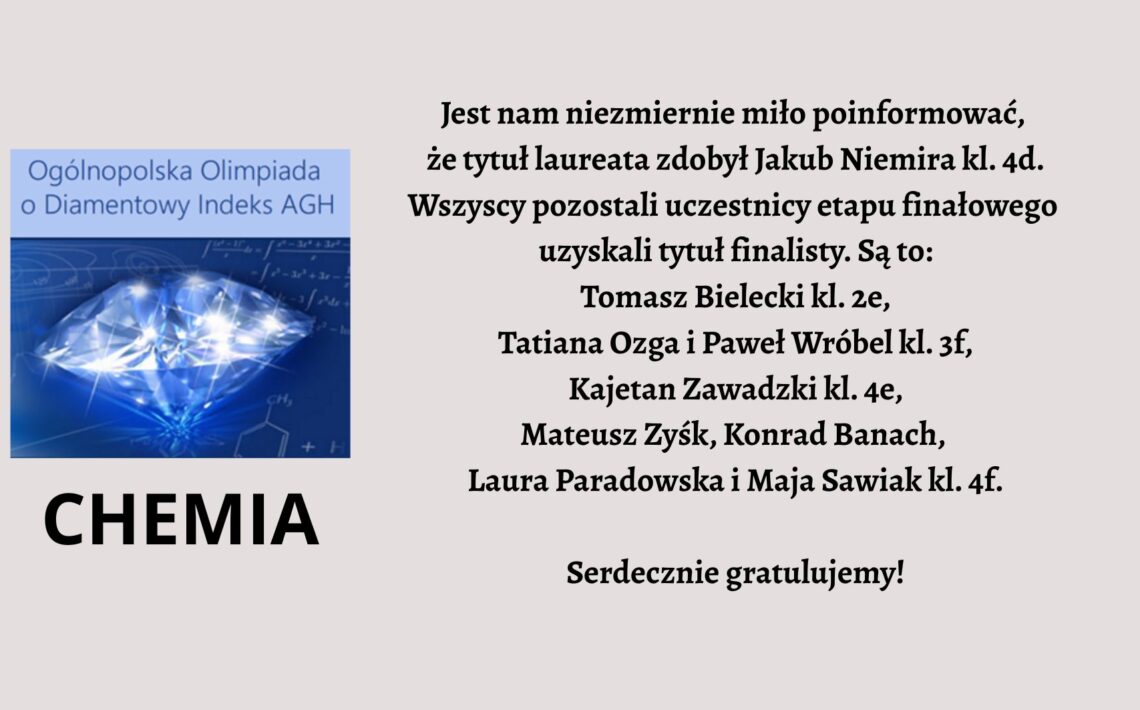 Ogólnopolska Olimpiada o Diamentowy Indeks AGH

CHEMIA

Jest nam niezmiernie miło poinformować, że tytuł laureata zdobył Jakub Niemira kl. 4d. Wszyscy pozostali uczestnicy etapu finałowego uzyskali tytuł finalisty. Są to:
Tomasz Bielecki kl. 2e,
Tatiana Ozga i Paweł Wróbel kl. 3f,
Kajetan Zawadzki kl. 4e,
Mateusz Zyśk, Konrad Banach,
Laura Paradowska i Maja Sawiak kl. 4f.

Serdecznie gratulujemy!